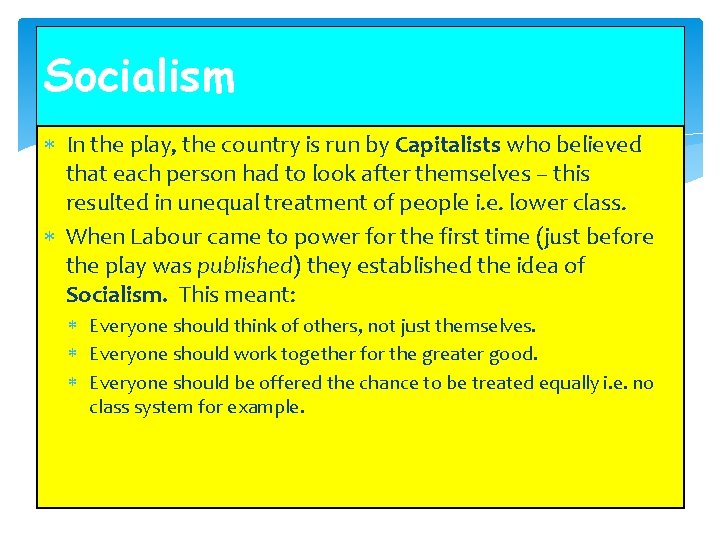 Socialism

* In the play, the country is run by Capitalists who believed that each person had to look after themselves – this resulted in unequal treatment of people i.e. lower class.

* When Labour came to power for the first time (just before the play was published) they established the idea of Socialism. This meant:

* Everyone should think of others, not just themselves.

* Everyone should work together for the greater good.

* Everyone should be offered the chance to be treated equally i.e. no class system for example.